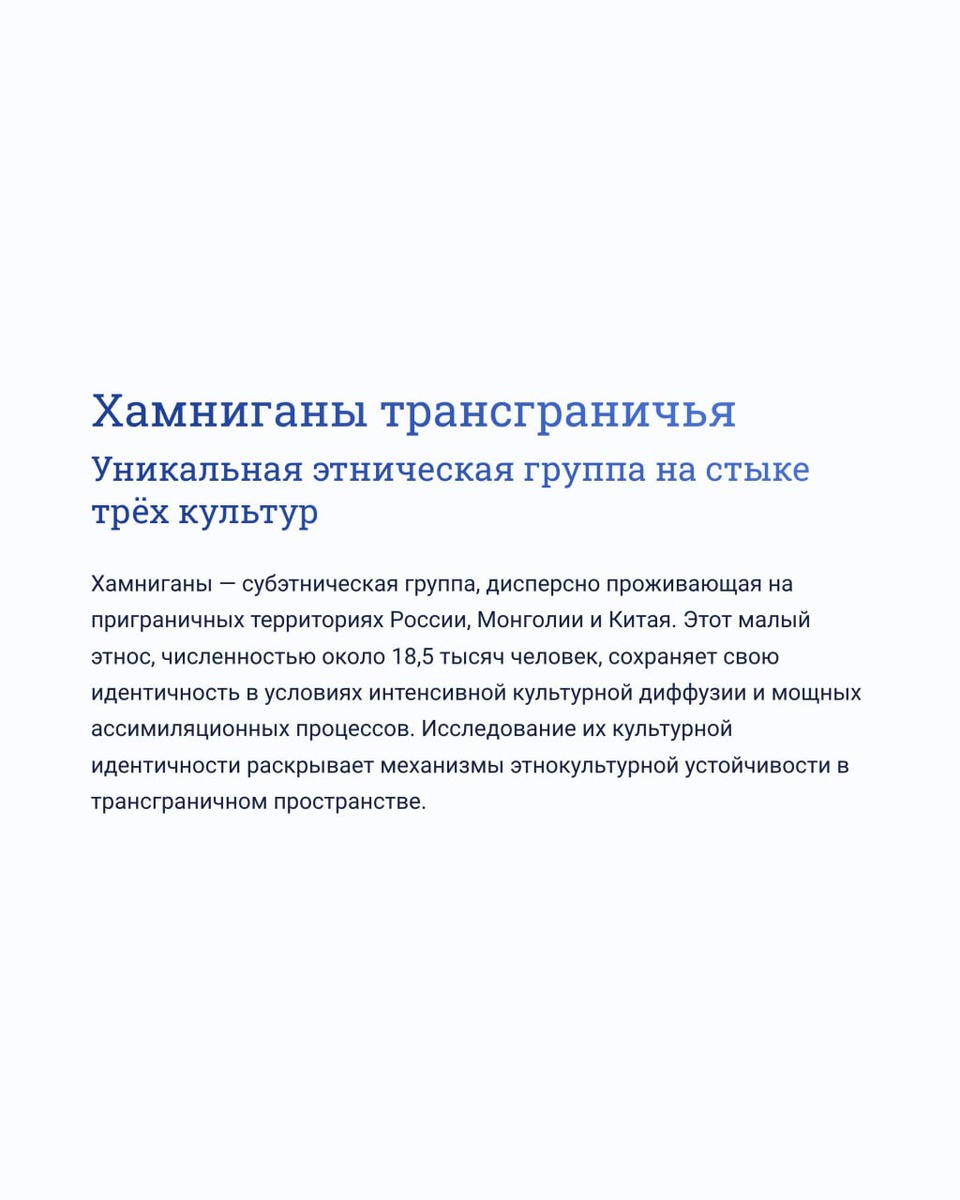 Хамниганы трансграничья

Уникальная этническая группа на стыке трёх культур

Хамниганы — субэтническая группа, дисперсно проживающая на приграничных территориях России, Монголии и Китая. Этот малый этнос, численностью около 18,5 тысяч человек, сохраняет свою идентичность в условиях интенсивной культурной диффузии и мощных ассимиляционных процессов. Исследование их культурной идентичности раскрывает механизмы этнокультурной устойчивости в трансграничном пространстве.